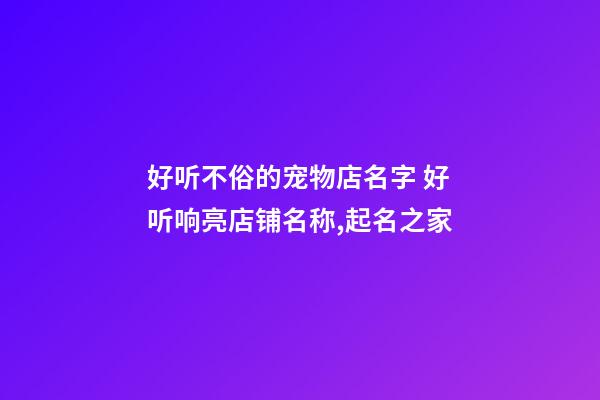 好听不俗的宠物店名字 好听响亮店铺名称,起名之家